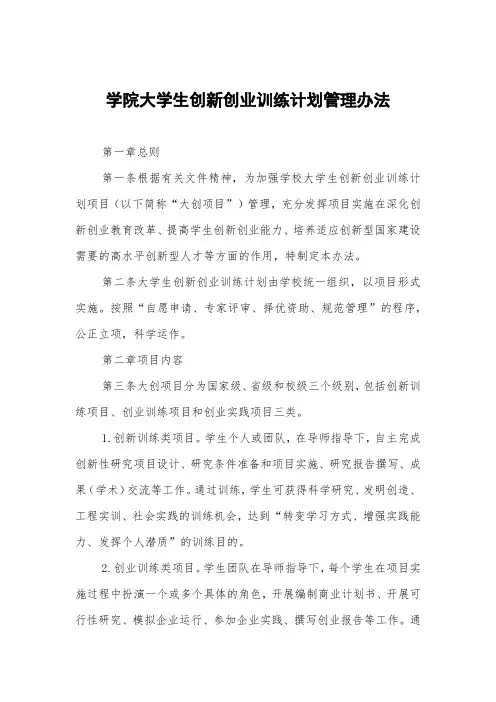 学院大学生创新创业训练计划管理办法

第一章总则

第一条根据有关文件精神，为加强学校大学生创新创业训练计划项目（以下简称“大创项目”）管理，充分发挥项目实施在深化创新创业教育改革、提高学生创新创业能力、培养适应创新型国家建设需要的高水平创新型人才等方面的作用，特制定本办法。

第二条大学生创新创业训练计划由学校统一组织，以项目形式实施。按照“自愿申请、专家评审、择优资助、规范管理”的程序，公正立项，科学运作。

第二章项目内容

第三条大创项目分为国家级、省级和校级三个级别，包括创新训练项目、创业训练项目和创业实践项目三类。

1.创新训练类项目。学生个人或团队，在导师指导下，自主完成创新性研究项目设计、研究条件准备和项目实施、研究报告撰写、成果（学术）交流等工作。通过训练，学生可获得科学研究、发明创造、工程实训、社会实践的训练机会，达到“转变学习方式、增强实践能力、发挥个人潜质”的训练目的。

2.创业训练类项目。学生团队在导师指导下，每个学生在项目实施过程中扮演一个或多个具体的角色，开展编制商业计划书、开展可行性研究、模拟企业运行、参加企业实践、撰写创业报告等工作。通